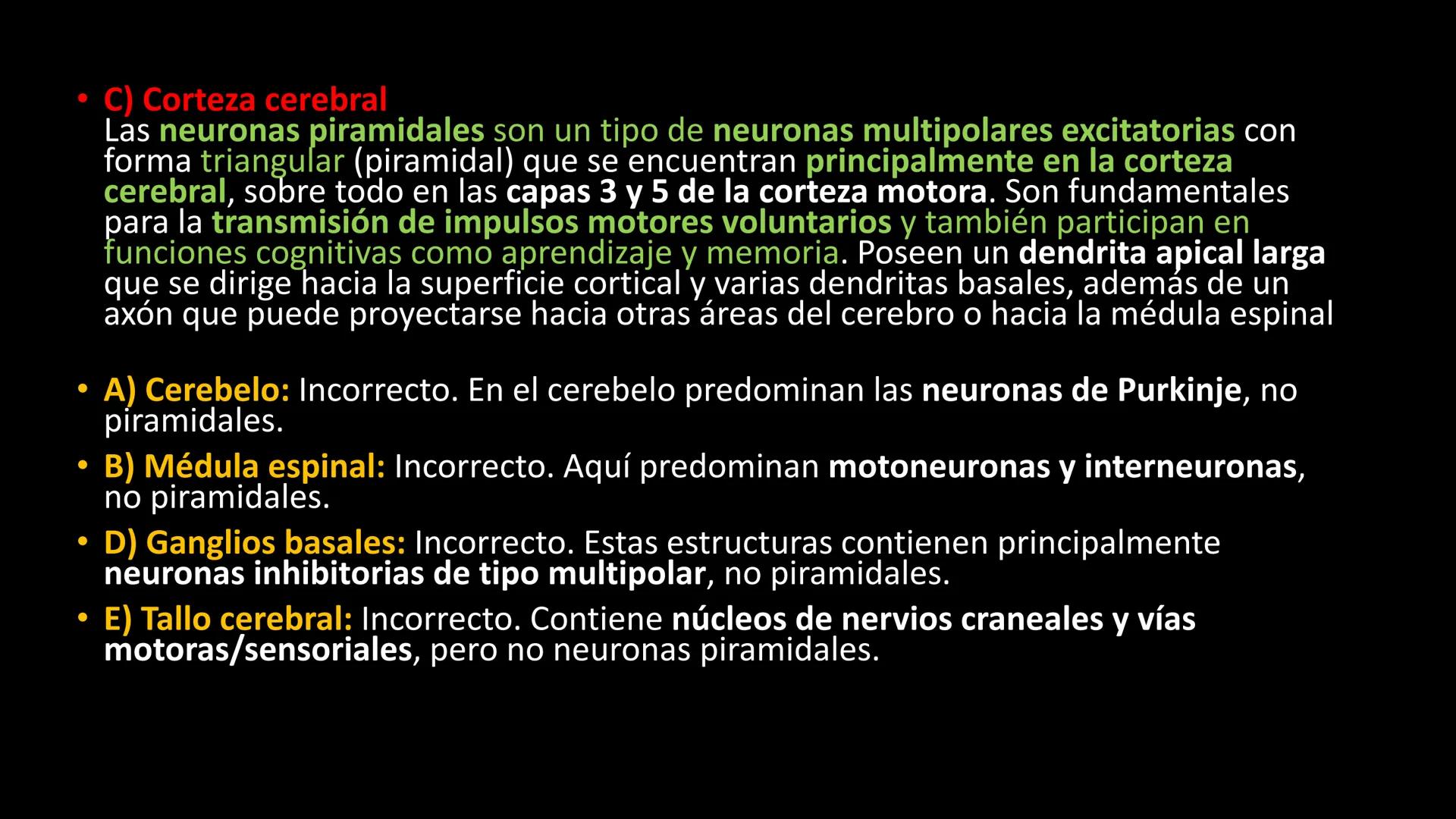 • C) Corteza cerebral
Las neuronas piramidales son un tipo de neuronas multipolares excitatorias con forma triangular (piramidal) que se encuentran principalmente en la corteza cerebral, sobre todo en las capas 3 y 5 de la corteza motora. Son fundamentales para la transmisión de impulsos motores voluntarios y también participan en funciones cognitivas como aprendizaje y memoria. Poseen un dendrita apical larga que se dirige hacia la superficie cortical y varias dendritas basales, además de un axón que puede proyectarse hacia otras áreas del cerebro o hacia la médula espinal

• A) Cerebelo: Incorrecto. En el cerebelo predominan las neuronas de Purkinje, no piramidales.
• B) Médula espinal: Incorrecto. Aquí predominan motoneuronas y interneuronas, no piramidales.
• D) Ganglios basales: Incorrecto. Estas estructuras contienen principalmente neuronas inhibitorias de tipo multipolar, no piramidales.
• E) Tallo cerebral: Incorrecto. Contiene núcleos de nervios craneales y vías motoras/sensoriales, pero no neuronas piramidales.